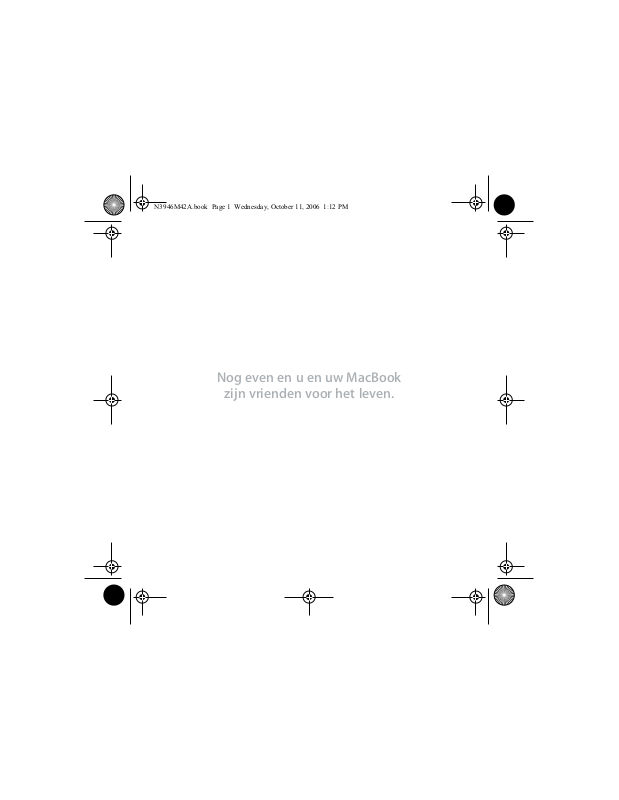 N3946M42A.book Page 1 Wednesday, October 11, 2006 1:12 PM

Nog even en u en uw MacBook zijn vrienden voor het leven.